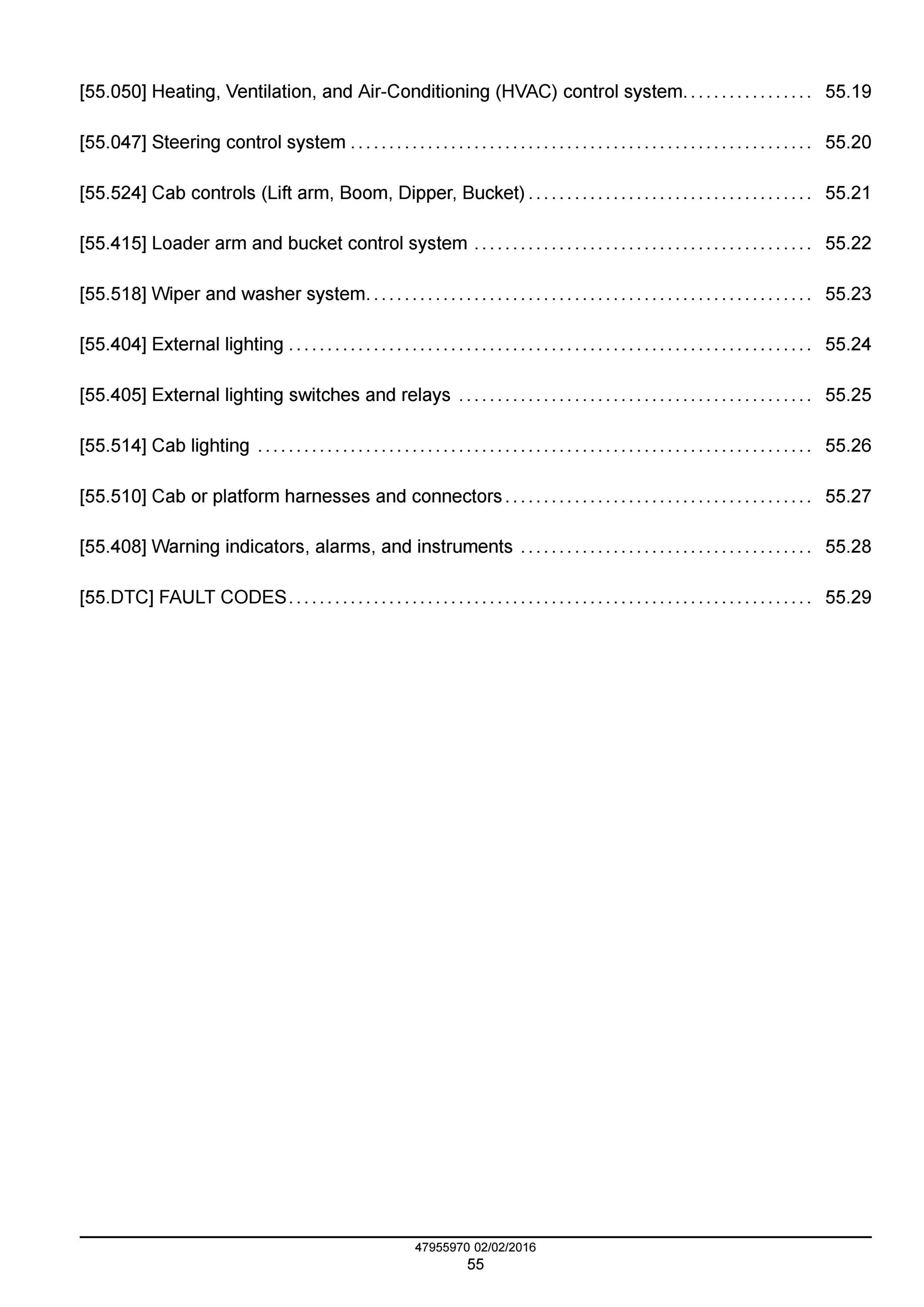 [55.050] Heating, Ventilation, and Air-Conditioning (HVAC) control system. 55.19

[55.047] Steering control system 55.20

[55.524] Cab controls (Lift arm, Boom, Dipper, Bucket) 55.21

[55.415] Loader arm and bucket control system 55.22

[55.518] Wiper and washer system. 55.23

[55.404] External lighting 55.24

[55.405] External lighting switches and relays 55.25

[55.514] Cab lighting 55.26

[55.510] Cab or platform harnesses and connectors 55.27

[55.408] Warning indicators, alarms, and instruments 55.28

[55.DTC] FAULT CODES 55.29

47955970 02/02/2016
55